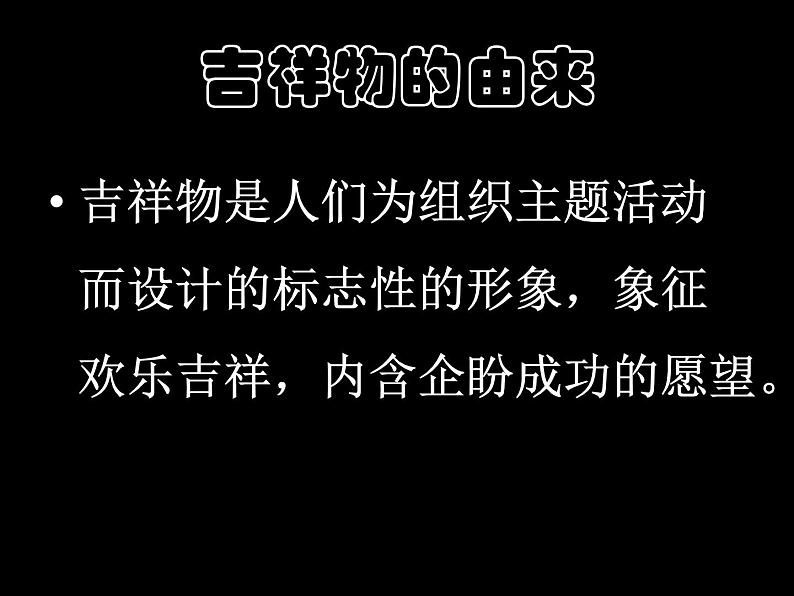 吉祥物的由来

• 吉祥物是人们为组织主题活动而设计的标志性的形象，象征欢乐吉祥，内含企盼成功的愿望。